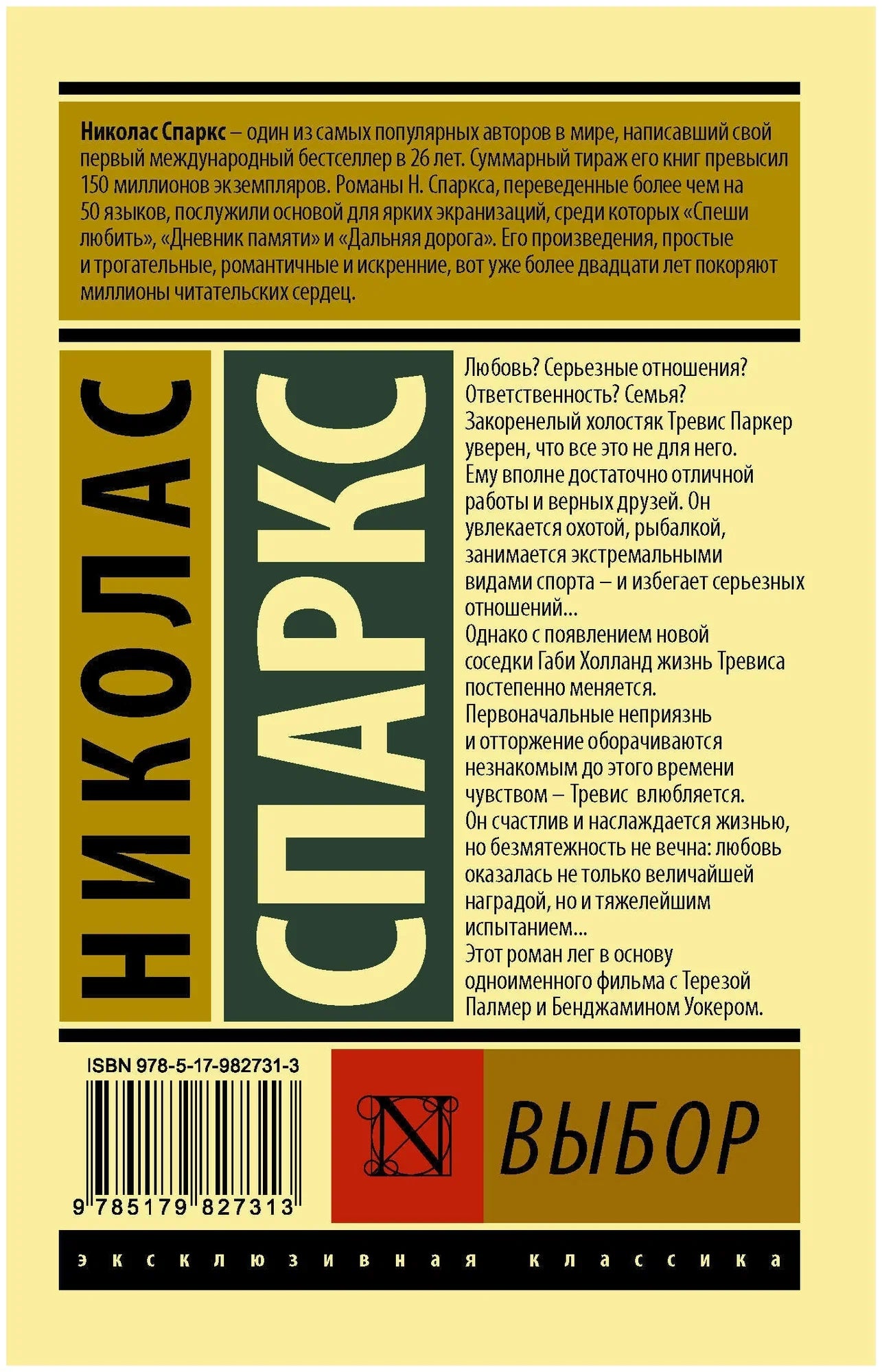 Николас Спаркс – один из самых популярных авторов в мире, написавший свой первый международный бестселлер в 26 лет. Суммарный тираж его книг превысил 150 миллионов экземпляров. Романы Н. Спаркса, переведенные более чем на 50 языков, послужили основой для ярких экранизаций, среди которых «Спеши любить», «Дневник памяти» и «Дальняя дорога». Его произведения, простые и трогательные, романтичные и искренние, вот уже более двадцати лет покоряют миллионы читательских сердец.

НИКОЛАС

СПАРКС

Любовь? Серьезные отношения? Ответственность? Семья?
Закоренелый холостяк Тревис Паркер уверен, что все это не для него. Ему вполне достаточно отличной работы и верных друзей. Он увлекается охотой, рыбалкой, занимается экстремальными видами спорта – и избегает серьезных отношений...
Однако с появлением новой соседки Габи Холланд жизнь Тревиса постепенно меняется. Первоначальные неприязнь и отторжение оборачиваются незнакомым до этого времени чувством – Тревис влюбляется. Он счастлив и наслаждается жизнью, но безмятежность не вечна: любовь оказалась не только величайшей наградой, но и тяжелейшим испытанием...
Этот роман лег в основу одноименного фильма с Терезой Палмер и Бенджамином Уокером.

ISBN 978-5-17-982731-3

9 785179 827313

N

ВЫБОР

эксклюзивная классика